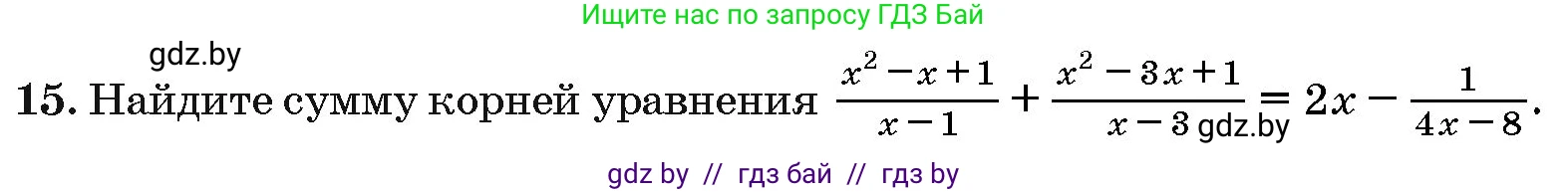 Ищите нас по запросу ГДЗ Бай

gdz.by

15. Найдите сумму корней уравнения $\frac{x^2-x+1}{x-1}+\frac{x^2-3x+1}{x-3}=2x-\frac{1}{4x-8}$.

gdz.by

gdz by // гдз бай // гдз by